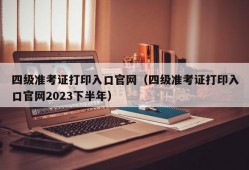 四级准考证打印入口官网（四级准考证打印入口官网2023下半年）